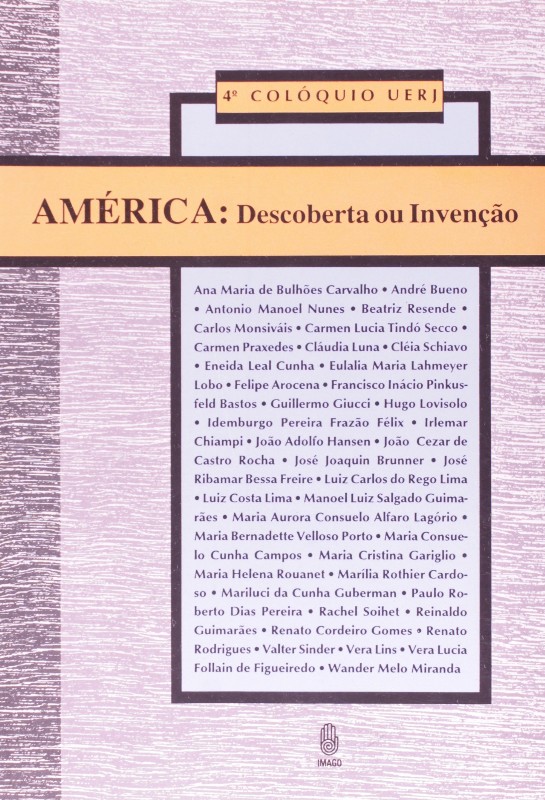 4º COLÓQUIO UERJ

AMÉRICA: Descoberta ou Invenção

Ana Maria de Bulhões Carvalho • André Bueno • Antonio Manoel Nunes • Beatriz Resende • Carlos Monsiváis • Carmen Lucia Tindó Secco • Carmen Praxedes • Cláudia Luna • Cléia Schiavo • Eneida Leal Cunha • Eulalia Maria Lahmeyer Lobo • Felipe Arocena • Francisco Inácio Pinkusfeld Bastos • Guillermo Giucci • Hugo Lovisolo • Idemburgo Pereira Frazão Félix • Irlemar Chiampi • João Adolfo Hansen • João Cezar de Castro Rocha • José Joaquin Brunner • José Ribamar Bessa Freire • Luiz Carlos do Rego Lima • Luiz Costa Lima • Manoel Luiz Salgado Guimarães • Maria Aurora Consuelo Alfaro Lagório • Maria Bernadette Velloso Porto • Maria Consuelo Cunha Campos • Maria Cristina Gariglio • Maria Helena Rouanet • Marília Rothier Cardoso • Mariluci da Cunha Guberman • Paulo Roberto Dias Pereira • Rachel Soihet • Reinaldo Guimarães • Renato Cordeiro Gomes • Renato Rodrigues • Valter Sinder • Vera Lins • Vera Lucia Follain de Figueiredo • Wander Melo Miranda

IMAGO